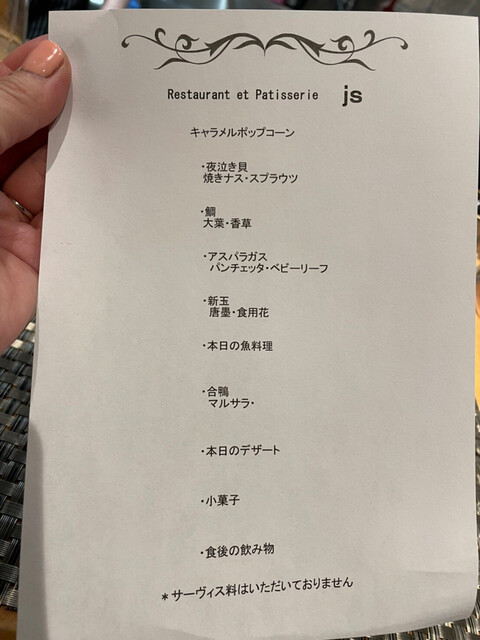 Restaurant et Patisserie js

キャラメルポップコーン

・夜泣き貝
焼きナス・スプラウツ

・鯛
大葉・香草

・アスパラガス
パンチェッタ・ベビーリーフ

・新玉
唐墨・食用花

・本日の魚料理

・合鴨
マルサラ・

・本日のデザート

・小菓子

・食後の飲み物

＊サーヴィス料はいただいておりません